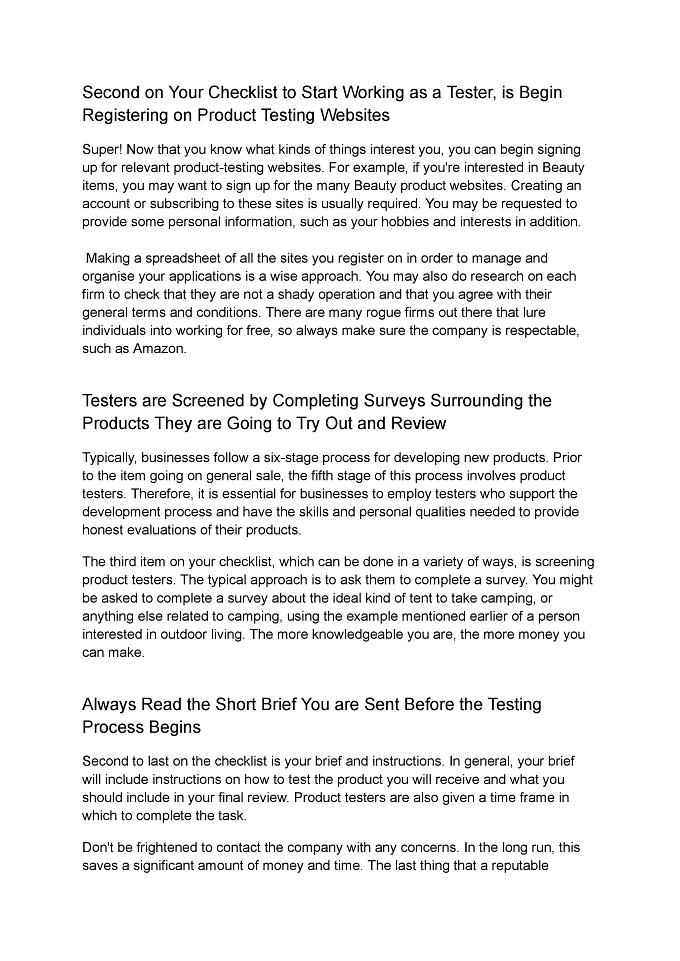 Second on Your Checklist to Start Working as a Tester, is Begin Registering on Product Testing Websites

Super! Now that you know what kinds of things interest you, you can begin signing up for relevant product-testing websites. For example, if you're interested in Beauty items, you may want to sign up for the many Beauty product websites. Creating an account or subscribing to these sites is usually required. You may be requested to provide some personal information, such as your hobbies and interests in addition.

Making a spreadsheet of all the sites you register on in order to manage and organise your applications is a wise approach. You may also do research on each firm to check that they are not a shady operation and that you agree with their general terms and conditions. There are many rogue firms out there that lure individuals into working for free, so always make sure the company is respectable, such as Amazon.

Testers are Screened by Completing Surveys Surrounding the Products They are Going to Try Out and Review

Typically, businesses follow a six-stage process for developing new products. Prior to the item going on general sale, the fifth stage of this process involves product testers. Therefore, it is essential for businesses to employ testers who support the development process and have the skills and personal qualities needed to provide honest evaluations of their products.

The third item on your checklist, which can be done in a variety of ways, is screening product testers. The typical approach is to ask them to complete a survey. You might be asked to complete a survey about the ideal kind of tent to take camping, or anything else related to camping, using the example mentioned earlier of a person interested in outdoor living. The more knowledgeable you are, the more money you can make.

Always Read the Short Brief You are Sent Before the Testing Process Begins

Second to last on the checklist is your brief and instructions. In general, your brief will include instructions on how to test the product you will receive and what you should include in your final review. Product testers are also given a time frame in which to complete the task.

Don't be frightened to contact the company with any concerns. In the long run, this saves a significant amount of money and time. The last thing that a reputable